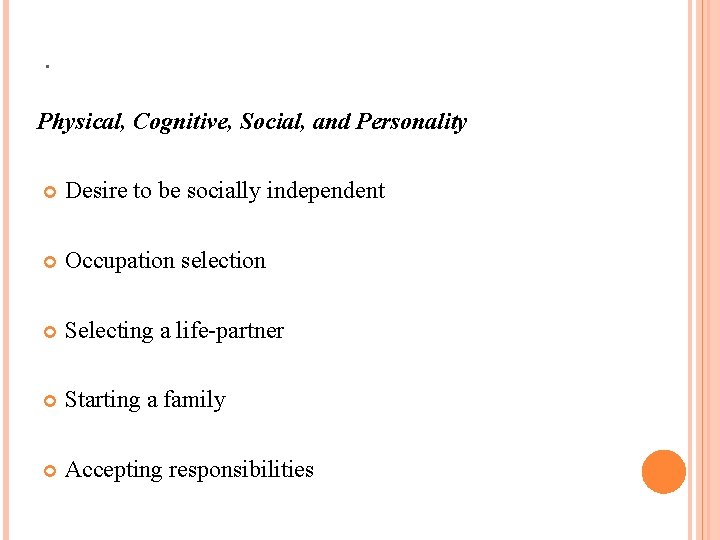 .

Physical, Cognitive, Social, and Personality

Desire to be socially independent

Occupation selection

Selecting a life-partner

Starting a family

Accepting responsibilities